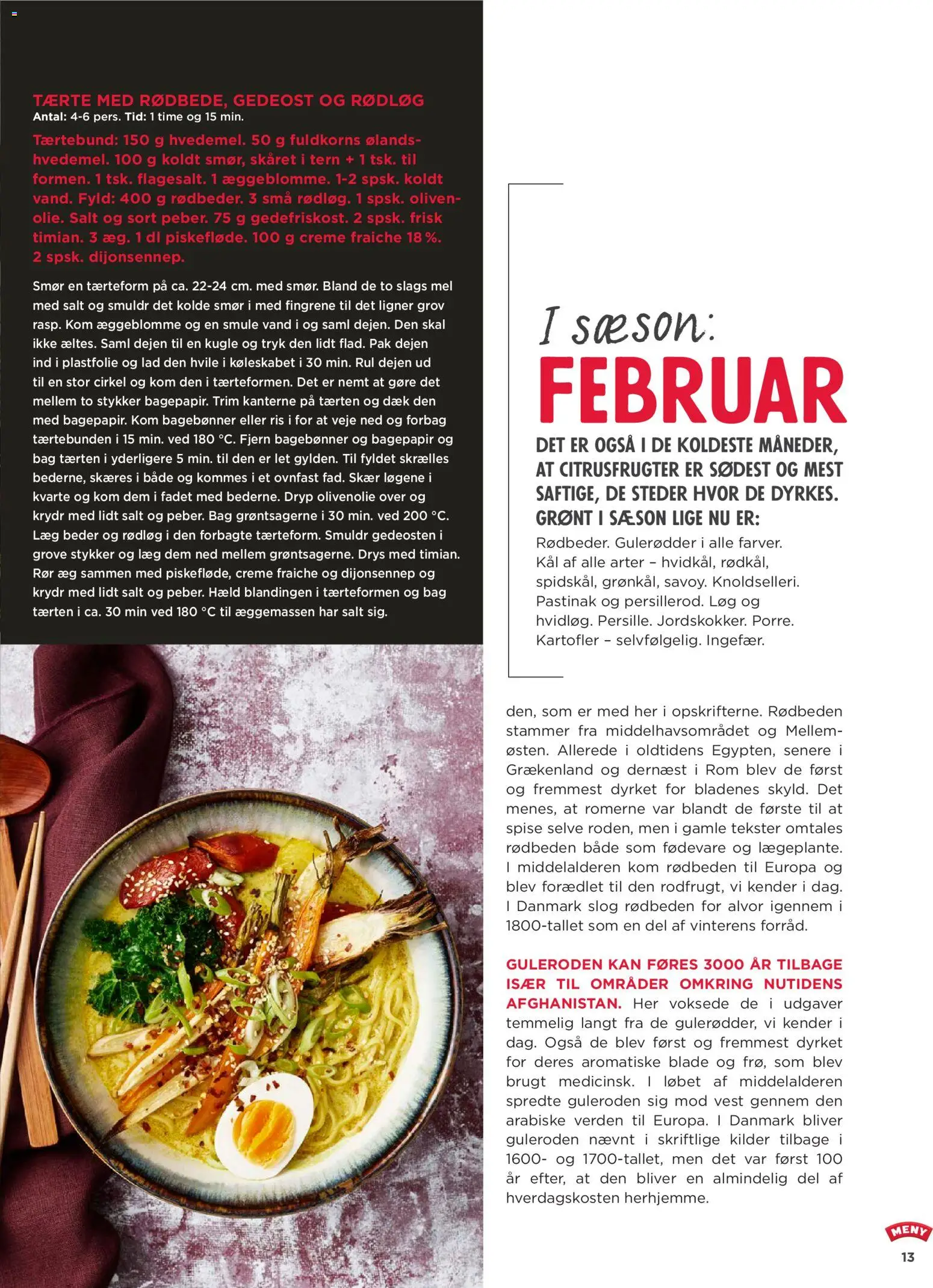 TÆRTE MED RØDBEDE, GEDEOST OG RØDLØG
Antal: 4-6 pers. Tid: 1 time og 15 min.

Tærtebund: 150 g hvedemel. 50 g fuldkorns ølandshvedemel. 100 g koldt smør, skåret i tern + 1 tsk. til formen. 1 tsk. flagesalt. 1 æggeblomme. 1-2 spsk. koldt vand. Fyld: 400 g rødbeder. 3 små rødløg. 1 spsk. olivenolie. Salt og sort peber. 75 g gedefriskost. 2 spsk. frisk timian. 3 æg. 1 dl piskefløde. 100 g creme fraiche 18 %. 2 spsk. dijonsennep.

Smør en tærteform på ca. 22-24 cm. med smør. Bland de to slags mel med salt og smuldr det kolde smør i med fingrene til det ligner grov rasp. Kom æggeblomme og en smule vand i og saml dejen. Den skal ikke æltes. Saml dejen til en kugle og tryk den lidt flad. Pak dejen ind i plastfolie og lad den hvile i køleskabet i 30 min. Rul dejen ud til en stor cirkel og kom den i tærteformen. Det er nemt at gøre det mellem to stykker bagepapir. Trim kanterne på tærten og dæk den med bagepapir. Kom bagebønner eller ris i for at veje ned og forbag tærtebunden i 15 min. ved 180 °C. Fjern bagebønner og bagepapir og bag tærten i yderligere 5 min. til den er let gylden. Til fyldet skrælles bederne, skæres i både og kommes i et ovnfast fad. Skær løgene i kvarte og kom dem i fadet med bederne. Dryp olivenolie over og krydr med lidt salt og peber. Bag grøntsagerne i 30 min. ved 200 °C. Læg beder og rødløg i den forbagte tærteform. Smuldr gedeosten i grove stykker og læg dem ned mellem grøntsagerne. Drys med timian. Rør æg sammen med piskefløde, creme fraiche og dijonsennep og krydr med lidt salt og peber. Hæld blandingen i tærteformen og bag tærten i ca. 30 min ved 180 °C til æggemassen har salt sig.

I sæson:
FEBRUAR

DET ER OGSÅ I DE KOLDESTE MÅNEDER, AT CITRUSFRUGTER ER SØDEST OG MEST SAFTIGE, DE STEDER HVOR DE DYRKES. GRØNT I SÆSON LIGE NU ER:
Rødbeder. Gulerødder i alle farver. Kål af alle arter – hvidkål, rødkål, spidskål, grønkål, savoy. Knoldselleri. Pastinak og persillerod. Løg og hvidløg. Persille. Jordskokker. Porre. Kartofler – selvfølgelig. Ingefær.

den, som er med her i opskrifterne. Rødbeden stammer fra middelhavsområdet og Mellemøsten. Allerede i oldtidens Egypten, senere i Grækenland og dernæst i Rom blev de først og fremmest dyrket for bladenes skyld. Det menes, at romerne var blandt de første til at spise selve roden, men i gamle tekster omtales rødbeden både som fødevare og lægeplante. I middelalderen kom rødbeden til Europa og blev forædlet til den rodfrugt, vi kender i dag. I Danmark slog rødbeden for alvor igennem i 1800-tallet som en del af vinterens forråd.

GULERODEN KAN FØRES 3000 ÅR TILBAGE ISÆR TIL OMRÅDER OMKRING NUTIDENS AFGHANISTAN. Her voksede de i udgaver temmelig langt fra de gulerødder, vi kender i dag. Også de blev først og fremmest dyrket for deres aromatiske blade og frø, som blev brugt medicinsk. I løbet af middelalderen spredte guleroden sig mod vest gennem den arabiske verden til Europa. I Danmark bliver guleroden nævnt i skriftlige kilder tilbage i 1600- og 1700-tallet, men det var først 100 år efter, at den bliver en almindelig del af hverdagskosten herhjemme.

MENY
13